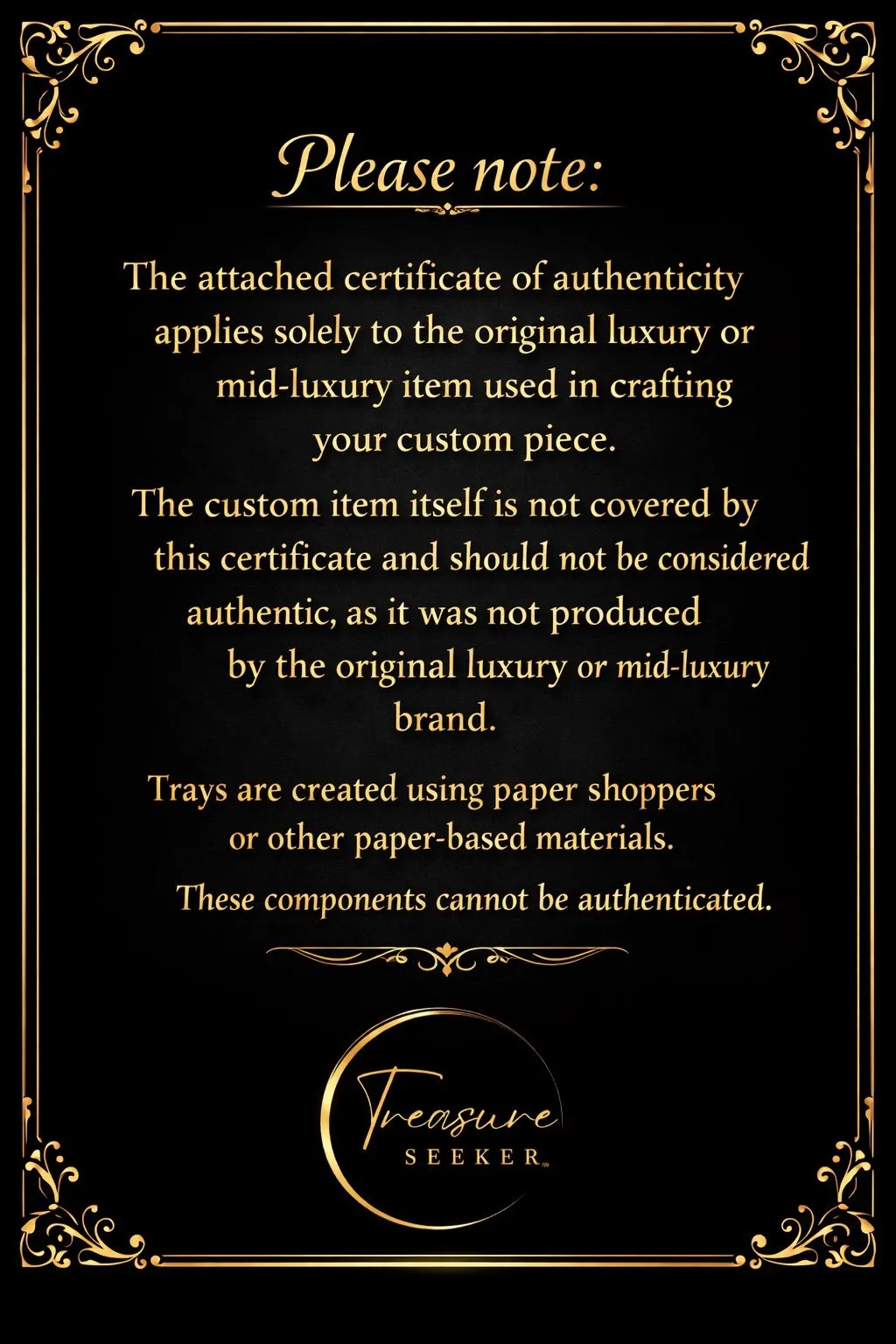 Please note:

The attached certificate of authenticity applies solely to the original luxury or mid-luxury item used in crafting your custom piece.

The custom item itself is not covered by this certificate and should not be considered authentic, as it was not produced by the original luxury or mid-luxury brand.

Trays are created using paper shoppers or other paper-based materials.

These components cannot be authenticated.

Treasure
SEEKER